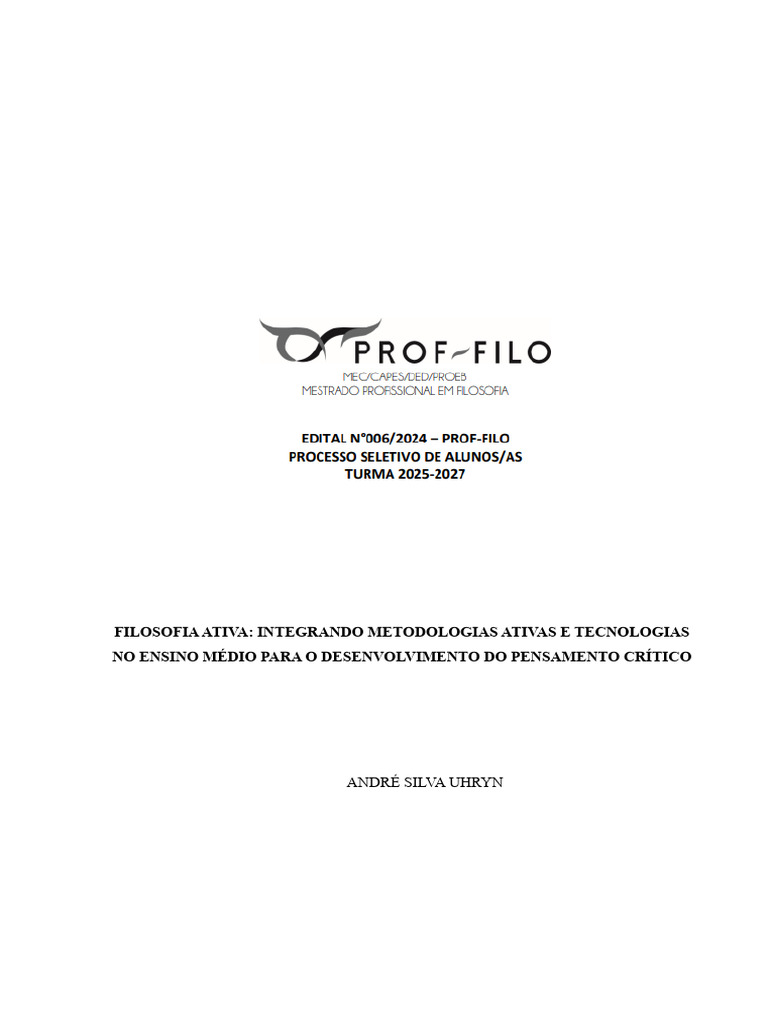 PROF-FILO
MEC/CAPES/DED/PROEB
MESTRADO PROFISSIONAL EM FILOSOFIA

EDITAL N°006/2024 – PROF-FILO
PROCESSO SELETIVO DE ALUNOS/AS
TURMA 2025-2027

FILOSOFIA ATIVA: INTEGRANDO METODOLOGIAS ATIVAS E TECNOLOGIAS NO ENSINO MÉDIO PARA O DESENVOLVIMENTO DO PENSAMENTO CRÍTICO

ANDRÉ SILVA UHRYN